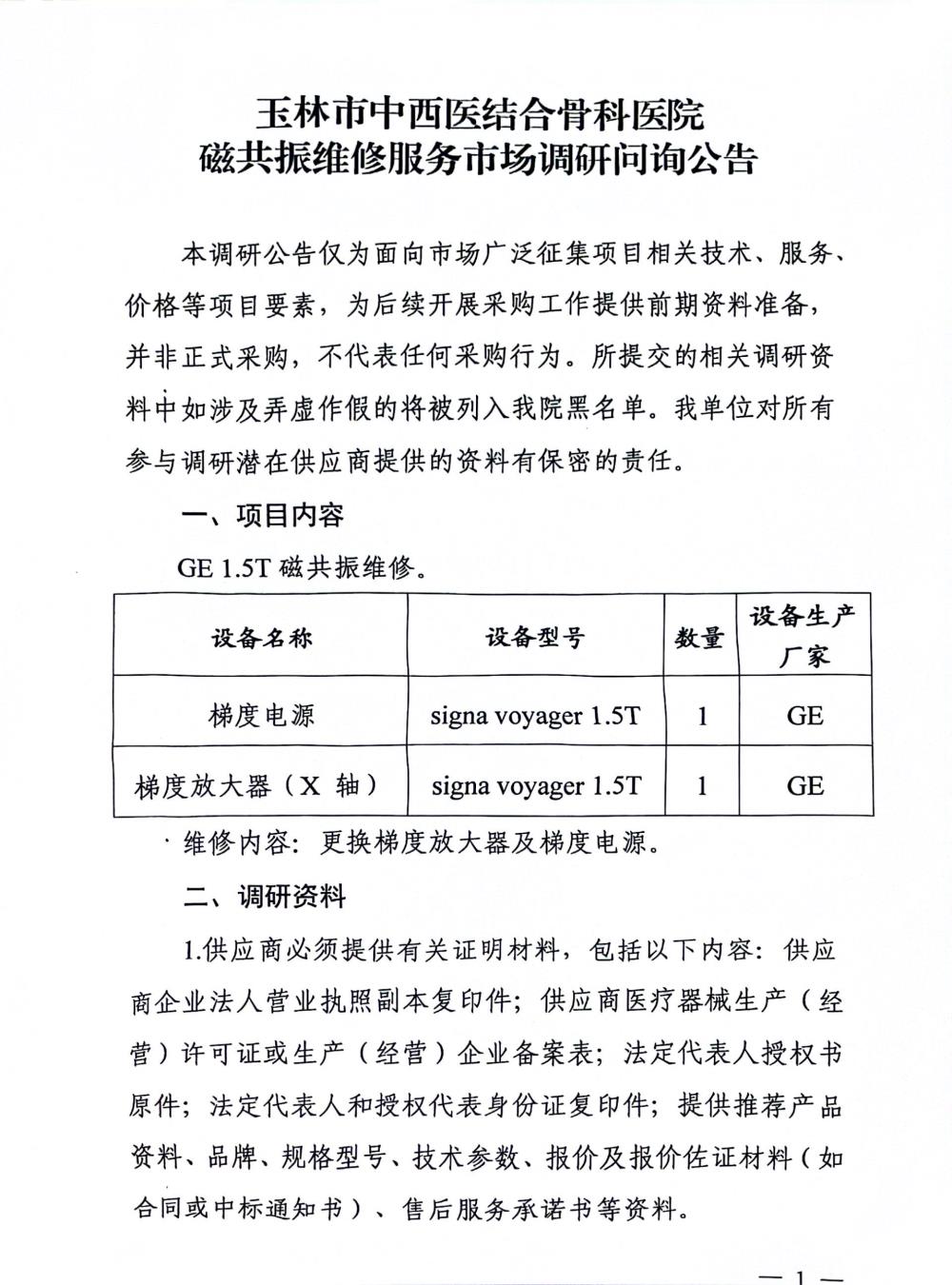 玉林市中西医结合骨科医院
磁共振维修服务市场调研问询公告

本调研公告仅为面向市场广泛征集项目相关技术、服务、价格等项目要素，为后续开展采购工作提供前期资料准备，并非正式采购，不代表任何采购行为。所提交的相关调研资料中如涉及弄虚作假的将被列入我院黑名单。我单位对所有参与调研潜在供应商提供的资料有保密的责任。

一、项目内容

GE 1.5T 磁共振维修。

| 设备名称 | 设备型号 | 数量 | 设备生产厂家 |
|---|---|---|---|
| 梯度电源 | signa voyager 1.5T | 1 | GE |
| 梯度放大器（X 轴） | signa voyager 1.5T | 1 | GE |

维修内容：更换梯度放大器及梯度电源。

二、调研资料

1.供应商必须提供有关证明材料，包括以下内容：供应商企业法人营业执照副本复印件；供应商医疗器械生产（经营）许可证或生产（经营）企业备案表；法定代表人授权书原件；法定代表人和授权代表身份证复印件；提供推荐产品资料、品牌、规格型号、技术参数、报价及报价佐证材料（如合同或中标通知书）、售后服务承诺书等资料。

— 1 —